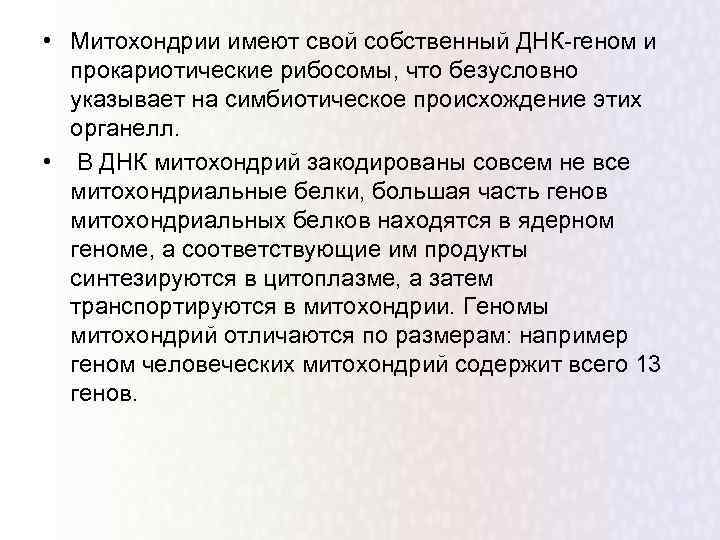 • Митохондрии имеют свой собственный ДНК-геном и прокариотические рибосомы, что безусловно указывает на симбиотическое происхождение этих органелл.

• В ДНК митохондрий закодированы совсем не все митохондриальные белки, большая часть генов митохондриальных белков находятся в ядерном геноме, а соответствующие им продукты синтезируются в цитоплазме, а затем транспортируются в митохондрии. Геномы митохондрий отличаются по размерам: например геном человеческих митохондрий содержит всего 13 генов.